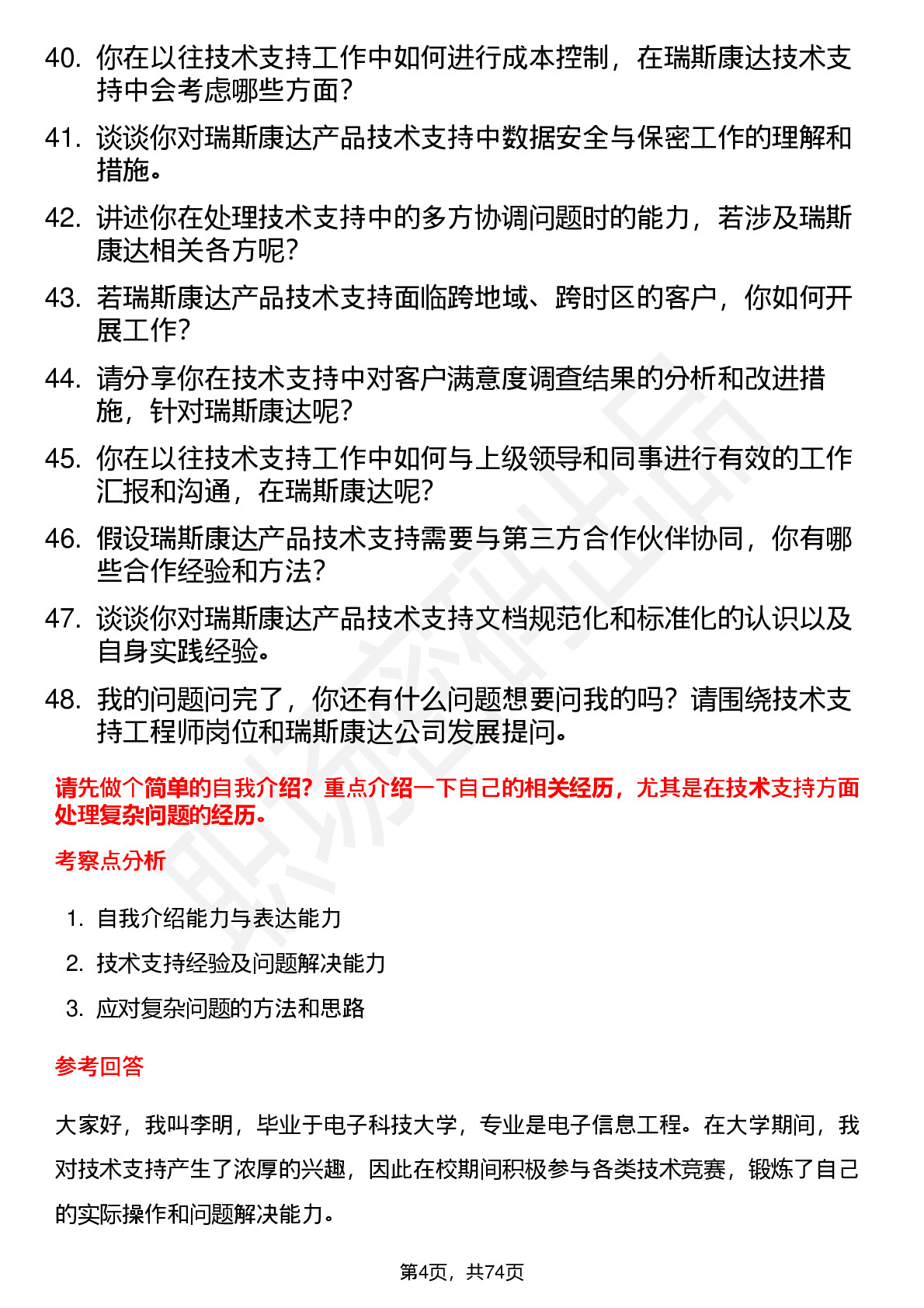 40. 你在以往技术支持工作中如何进行成本控制，在瑞斯康达技术支持中会考虑哪些方面？

41. 谈谈你对瑞斯康达产品技术支持中数据安全与保密工作的理解和措施。

42. 讲述你在处理技术支持中的多方协调问题时的能力，若涉及瑞斯康达相关各方呢？

43. 若瑞斯康达产品技术支持面临跨地域、跨时区的客户，你如何开展工作？

44. 请分享你在技术支持中对客户满意度调查结果的分析和改进措施，针对瑞斯康达呢？

45. 你在以往技术支持工作中如何与上级领导和同事进行有效的工作汇报和沟通，在瑞斯康达呢？

46. 假设瑞斯康达产品技术支持需要与第三方合作伙伴协同，你有哪些合作经验和方法？

47. 谈谈你对瑞斯康达产品技术支持文档规范化和标准化的认识以及自身实践经验。

48. 我的问题问完了，你还有什么问题想要问我的吗？请围绕技术支持工程师岗位和瑞斯康达公司发展提问。

请先做个简单的自我介绍？重点介绍一下自己的相关经历，尤其是在技术支持方面处理复杂问题的经历。

考察点分析

1. 自我介绍能力与表达能力
2. 技术支持经验及问题解决能力
3. 应对复杂问题的方法和思路

参考回答

大家好，我叫李明，毕业于电子科技大学，专业是电子信息工程。在大学期间，我对技术支持产生了浓厚的兴趣，因此在校期间积极参与各类技术竞赛，锻炼了自己的实际操作和问题解决能力。

第4页，共74页